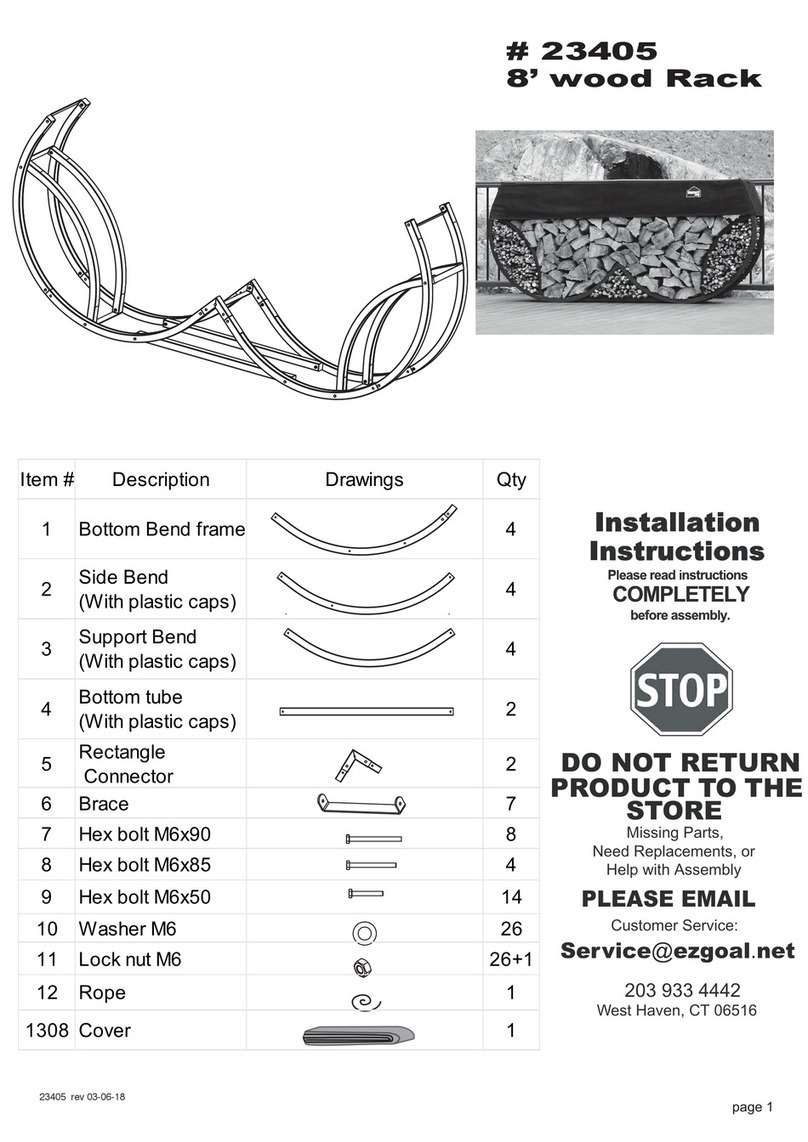 # 23405
8' wood Rack

| Item # | Description | Drawings | Qty |
|---|---|---|---|
| 1 | Bottom Bend frame | | 4 |
| 2 | Side Bend (With plastic caps) | | 4 |
| 3 | Support Bend (With plastic caps) | | 4 |
| 4 | Bottom tube (With plastic caps) | | 2 |
| 5 | Rectangle Connector | | 2 |
| 6 | Brace | | 7 |
| 7 | Hex bolt M6x90 | | 8 |
| 8 | Hex bolt M6x85 | | 4 |
| 9 | Hex bolt M6x50 | | 14 |
| 10 | Washer M6 | | 26 |
| 11 | Lock nut M6 | | 26+1 |
| 12 | Rope | | 1 |
| 1308 | Cover | | 1 |

Installation Instructions
Please read instructions
COMPLETELY
before assembly.

STOP

DO NOT RETURN PRODUCT TO THE STORE
Missing Parts, Need Replacements, or Help with Assembly

PLEASE EMAIL
Customer Service:
Service@ezgoal.net

203 933 4442
West Haven, CT 06516

23405 rev 03-06-18

page 1